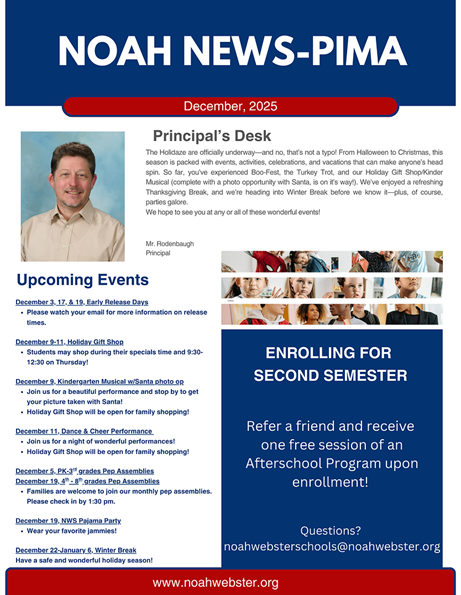 NOAH NEWS-PIMA

December, 2025

Principal's Desk

The Holidaze are officially underway—and no, that's not a typo! From Halloween to Christmas, this season is packed with events, activities, celebrations, and vacations that can make anyone's head spin. So far, you've experienced Boo-Fest, the Turkey Trot, and our Holiday Gift Shop/Kinder Musical (complete with a photo opportunity with Santa, is on it's way!). We've enjoyed a refreshing Thanksgiving Break, and we're heading into Winter Break before we know it—plus, of course, parties galore.
We hope to see you at any or all of these wonderful events!

Mr. Rodenbaugh
Principal

Upcoming Events

December 3, 17, & 19, Early Release Days
• Please watch your email for more information on release times.

December 9-11, Holiday Gift Shop
• Students may shop during their specials time and 9:30-12:30 on Thursday!

December 9, Kindergarten Musical w/Santa photo op
• Join us for a beautiful performance and stop by to get your picture taken with Santa!
• Holiday Gift Shop will be open for family shopping!

December 11, Dance & Cheer Performance
• Join us for a night of wonderful performances!
• Holiday Gift Shop will be open for family shopping!

December 5, PK-3$^{rd}$ grades Pep Assemblies
December 19, 4$^{th}$ - 8$^{th}$ grades Pep Assemblies
• Families are welcome to join our monthly pep assemblies. Please check in by 1:30 pm.

December 19, NWS Pajama Party
• Wear your favorite jammies!

December 22-January 6, Winter Break
Have a safe and wonderful holiday season!

ENROLLING FOR SECOND SEMESTER

Refer a friend and receive one free session of an Afterschool Program upon enrollment!

Questions?
noahwebsterschools@noahwebster.org

www.noahwebster.org